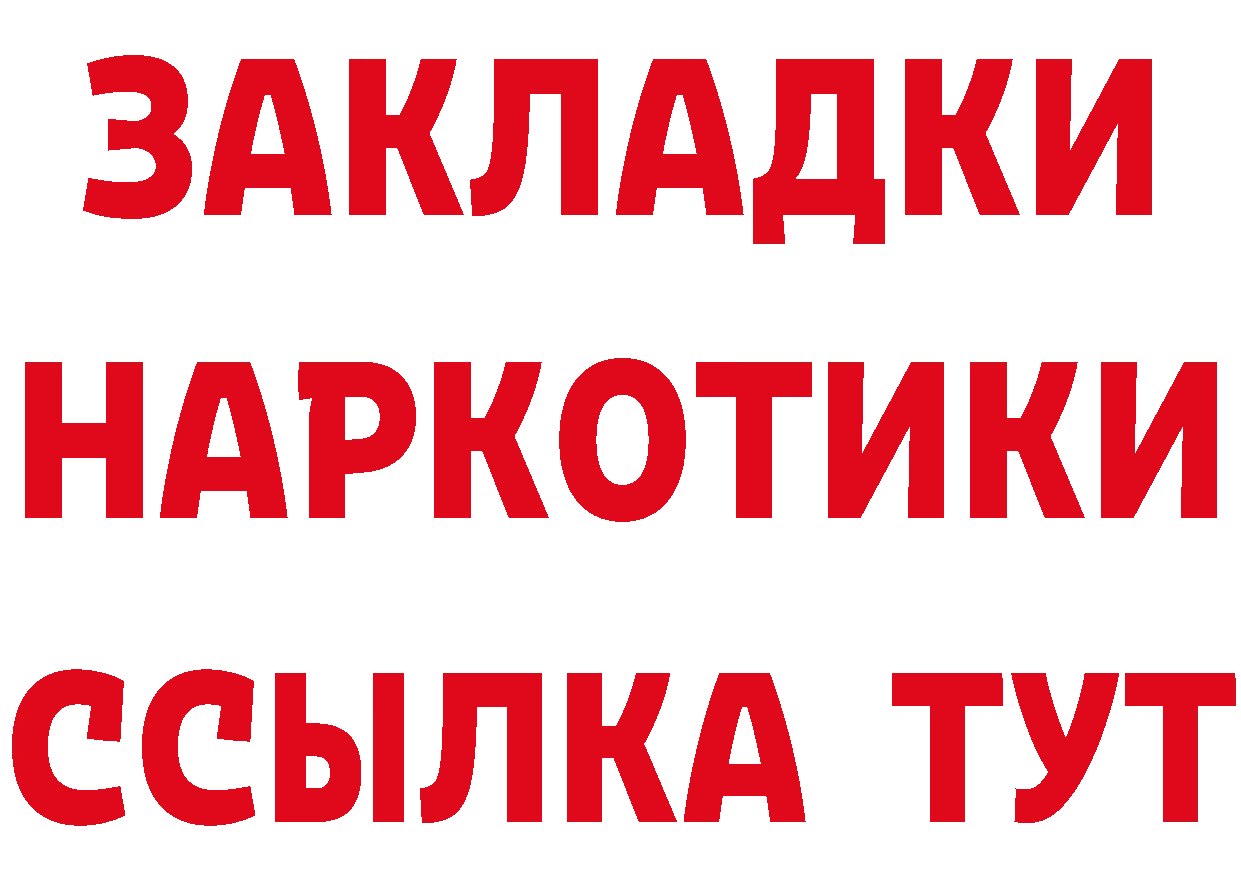 ЗАКЛАДКИ НАРКОТИКИ ССЫЛКА ТУТ